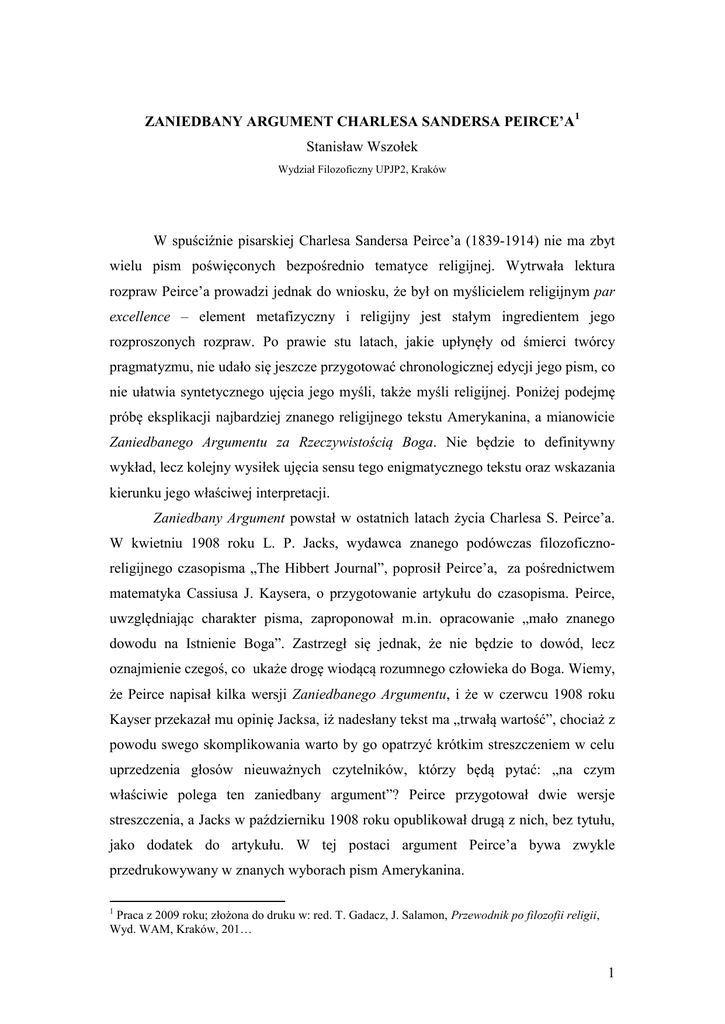 ZANIEDBANY ARGUMENT CHARLESA SANDERSA PEIRCE'A$^1$

Stanisław Wszołek

Wydział Filozoficzny UPJP2, Kraków

W spuściźnie pisarskiej Charlesa Sandersa Peirce'a (1839-1914) nie ma zbyt wielu pism poświęconych bezpośrednio tematyce religijnej. Wytrwała lektura rozpraw Peirce'a prowadzi jednak do wniosku, że był on myślicielem religijnym par excellence – element metafizyczny i religijny jest stałym ingredientem jego rozproszonych rozpraw. Po prawie stu latach, jakie upłynęły od śmierci twórcy pragmatyzmu, nie udało się jeszcze przygotować chronologicznej edycji jego pism, co nie ułatwia syntetycznego ujęcia jego myśli, także myśli religijnej. Poniżej podejmę próbę eksplikacji najbardziej znanego religijnego tekstu Amerykanina, a mianowicie Zaniedbanego Argumentu za Rzeczywistością Boga. Nie będzie to definitywny wykład, lecz kolejny wysiłek ujęcia sensu tego enigmatycznego tekstu oraz wskazania kierunku jego właściwej interpretacji.

Zaniedbany Argument powstał w ostatnich latach życia Charlesa S. Peirce'a. W kwietniu 1908 roku L. P. Jacks, wydawca znanego podówczas filozoficzno-religijnego czasopisma „The Hibbert Journal", poprosił Peirce'a, za pośrednictwem matematyka Cassiusa J. Kaysera, o przygotowanie artykułu do czasopisma. Peirce, uwzględniając charakter pisma, zaproponował m.in. opracowanie „mało znanego dowodu na Istnienie Boga". Zastrzegł się jednak, że nie będzie to dowód, lecz oznajmienie czegoś, co ukaże drogę wiodącą rozumnego człowieka do Boga. Wiemy, że Peirce napisał kilka wersji Zaniedbanego Argumentu, i że w czerwcu 1908 roku Kayser przekazał mu opinię Jacksa, iż nadesłany tekst ma „trwałą wartość", chociaż z powodu swego skomplikowania warto by go opatrzyć krótkim streszczeniem w celu uprzedzenia głosów nieuważnych czytelników, którzy będą pytać: „na czym właściwie polega ten zaniedbany argument"? Peirce przygotował dwie wersje streszczenia, a Jacks w październiku 1908 roku opublikował drugą z nich, bez tytułu, jako dodatek do artykułu. W tej postaci argument Peirce'a bywa zwykle przedrukowywany w znanych wyborach pism Amerykanina.

$^1$ Praca z 2009 roku; złożona do druku w: red. T. Gadacz, J. Salamon, Przewodnik po filozofii religii, Wyd. WAM, Kraków, 201…

1